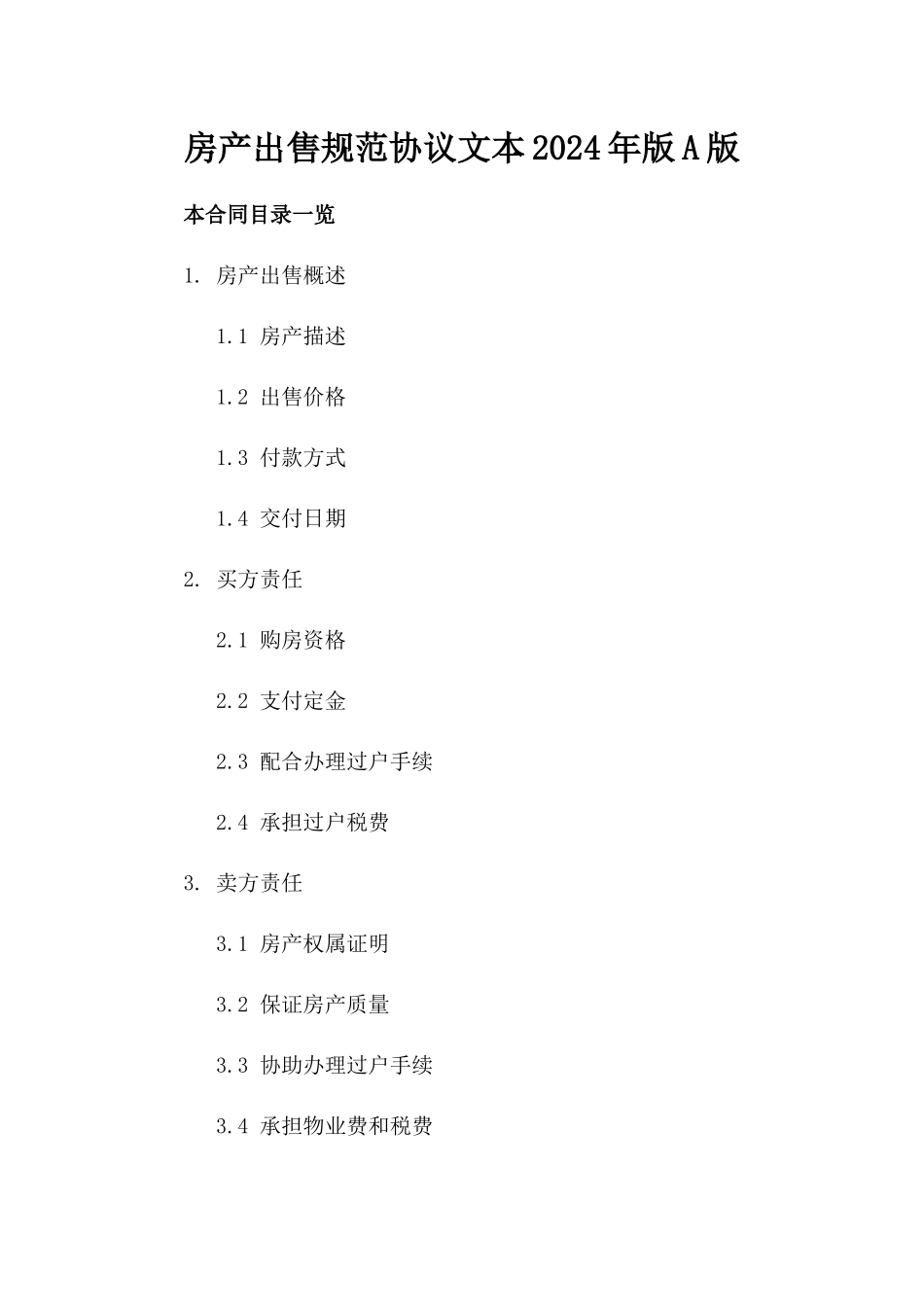 房产出售规范协议文本2024年版A版

本合同目录一览

1. 房产出售概述

1.1 房产描述

1.2 出售价格

1.3 付款方式

1.4 交付日期

2. 买方责任

2.1 购房资格

2.2 支付定金

2.3 配合办理过户手续

2.4 承担过户税费

3. 卖方责任

3.1 房产权属证明

3.2 保证房产质量

3.3 协助办理过户手续

3.4 承担物业费和税费